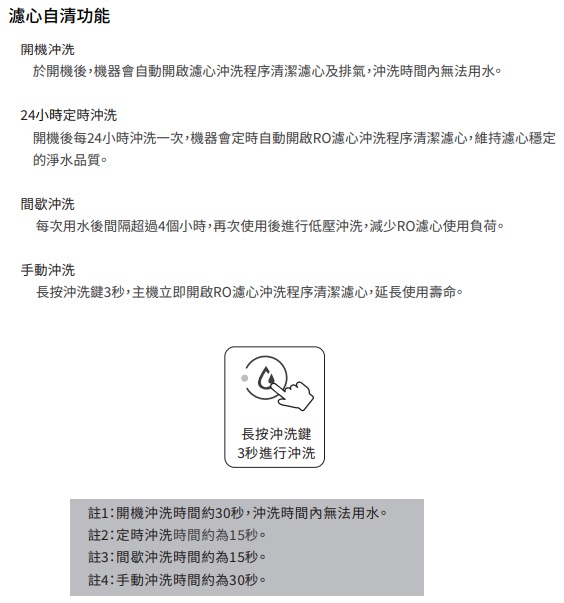 濾心自清功能

開機沖洗
於開機後,機器會自動開啟濾心沖洗程序清潔濾心及排氣,沖洗時間內無法用水。

24小時定時沖洗
開機後每24小時沖洗一次,機器會定時自動開啟RO濾心沖洗程序清潔濾心,維持濾心穩定的淨水品質。

間歇沖洗
每次用水後間隔超過4個小時,再次使用後進行低壓沖洗,減少RO濾心使用負荷。

手動沖洗
長按沖洗鍵3秒,主機立即開啟RO濾心沖洗程序清潔濾心,延長使用壽命。

長按沖洗鍵
3秒進行沖洗

註1:開機沖洗時間約30秒,沖洗時間內無法用水。
註2:定時沖洗時間約為15秒。
註3:間歇沖洗時間約為15秒。
註4:手動沖洗時間約為30秒。